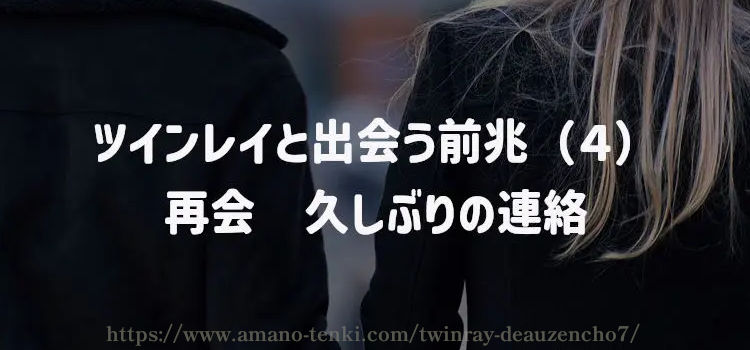 ツインレイと出会う前兆（4）
再会　久しぶりの連絡

https://www.amano-tenki.com/twinray-deauzencho7/